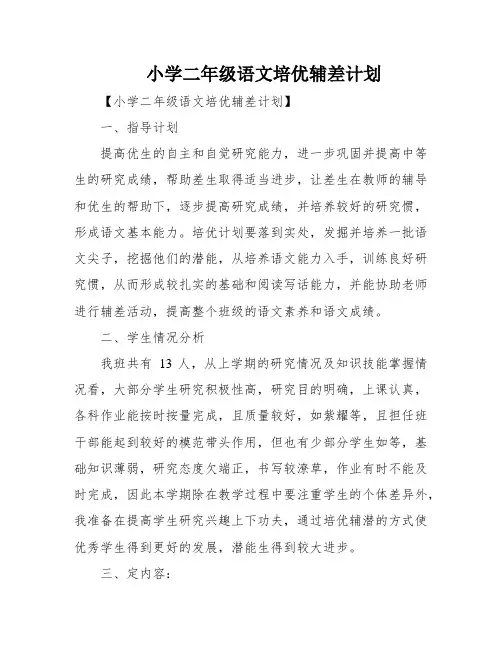 小学二年级语文培优辅差计划

【小学二年级语文培优辅差计划】

一、指导计划

提高优生的自主和自觉研究能力，进一步巩固并提高中等生的研究成绩，帮助差生取得适当进步，让差生在教师的辅导和优生的帮助下，逐步提高研究成绩，并培养较好的研究惯，形成语文基本能力。培优计划要落到实处，发掘并培养一批语文尖子，挖掘他们的潜能，从培养语文能力入手，训练良好研究惯，从而形成较扎实的基础和阅读写话能力，并能协助老师进行辅差活动，提高整个班级的语文素养和语文成绩。

二、学生情况分析

我班共有 13 人，从上学期的研究情况及知识技能掌握情况看，大部分学生研究积极性高，研究目的明确，上课认真，各科作业能按时按量完成，且质量较好，如紫耀等，且担任班干部能起到较好的模范带头作用，但也有少部分学生如等，基础知识薄弱，研究态度欠端正，书写较潦草，作业有时不能及时完成，因此本学期除在教学过程中要注重学生的个体差异外，我准备在提高学生研究兴趣上下功夫，通过培优辅潜的方式使优秀学生得到更好的发展，潜能生得到较大进步。

三、定内容：